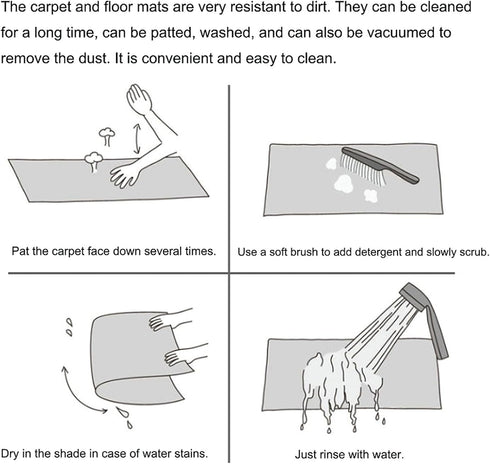 The carpet and floor mats are very resistant to dirt. They can be cleaned for a long time, can be patted, washed, and can also be vacuumed to remove the dust. It is convenient and easy to clean.

Pat the carpet face down several times.

Use a soft brush to add detergent and slowly scrub.

Dry in the shade in case of water stains.

Just rinse with water.